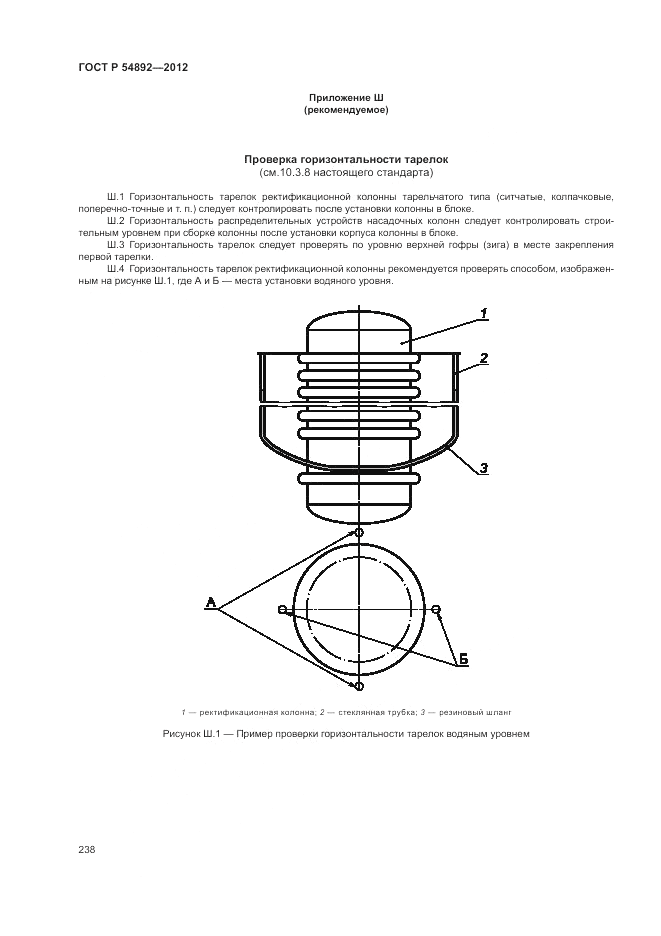 ГОСТ Р 54892—2012

Приложение Ш
(рекомендуемое)

Проверка горизонтальности тарелок
(см.10.3.8 настоящего стандарта)

Ш.1 Горизонтальность тарелок ректификационной колонны тарельчатого типа (ситчатые, колпачковые, поперечно-точные и т. п.) следует контролировать после установки колонны в блоке.

Ш.2 Горизонтальность распределительных устройств насадочных колонн следует контролировать строительным уровнем при сборке колонны после установки корпуса колонны в блоке.

Ш.3 Горизонтальность тарелок следует проверять по уровню верхней гофры (зига) в месте закрепления первой тарелки.

Ш.4 Горизонтальность тарелок ректификационной колонны рекомендуется проверять способом, изображенным на рисунке Ш.1, где А и Б — места установки водяного уровня.

1
2
3
А
Б

1 — ректификационная колонна; 2 — стеклянная трубка; 3 — резиновый шланг

Рисунок Ш.1 — Пример проверки горизонтальности тарелок водяным уровнем

238